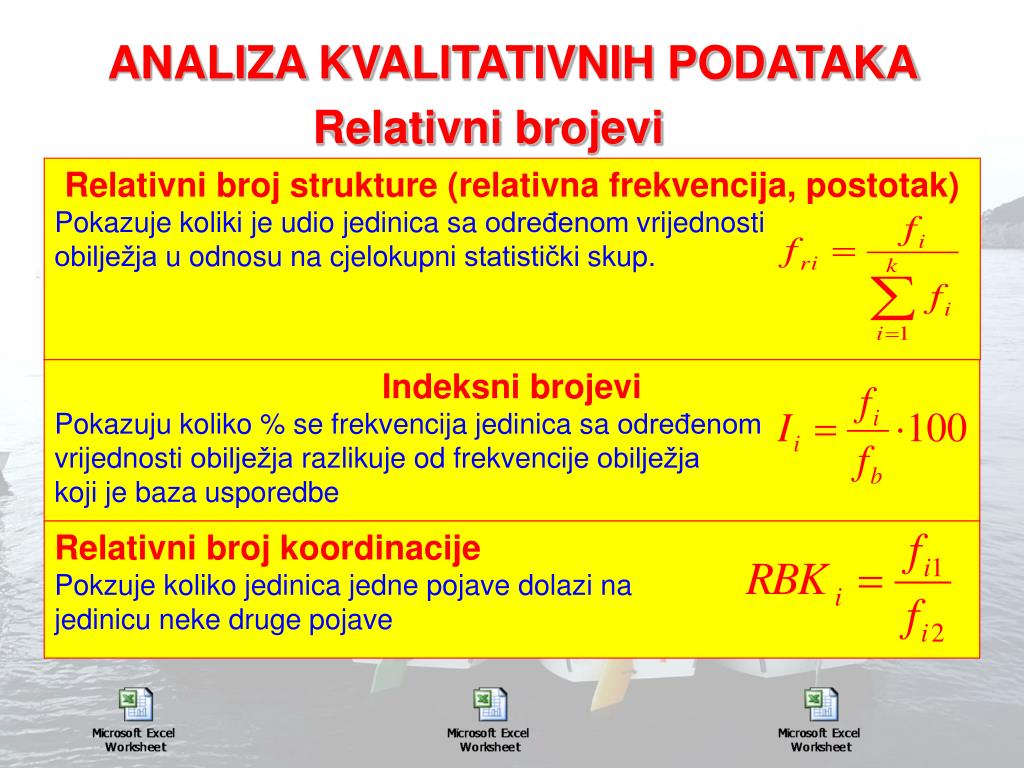 ANALIZA KVALITATIVNIH PODATAKA
Relativni brojevi

Relativni broj strukture (relativna frekvencija, postotak)
Pokazuje koliki je udio jedinica sa određenom vrijednosti obilježja u odnosu na cjelokupni statistički skup.

$f_{ri} = \frac{f_i}{\sum_{i=1}^{k} f_i}$

Indeksni brojevi
Pokazuju koliko % se frekvencija jedinica sa određenom vrijednosti obilježja razlikuje od frekvencije obilježja koji je baza usporedbe

$I_i = \frac{f_i}{f_b} \cdot 100$

Relativni broj koordinacije
Pokzuje koliko jedinica jedne pojave dolazi na jedinicu neke druge pojave

$RBK_i = \frac{f_{i1}}{f_{i2}}$

Microsoft Excel Worksheet

Microsoft Excel Worksheet

Microsoft Excel Worksheet